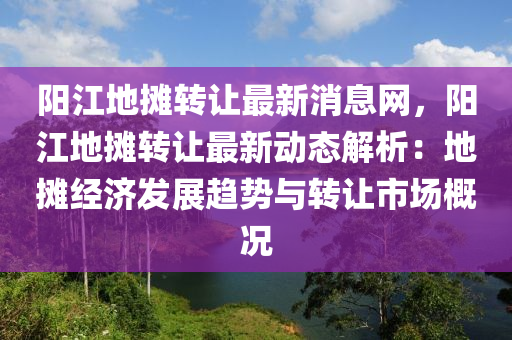 阳江地摊转让最新消息网，阳江地摊转让最新动态解析：地摊经济发展趋势与转让市场概况